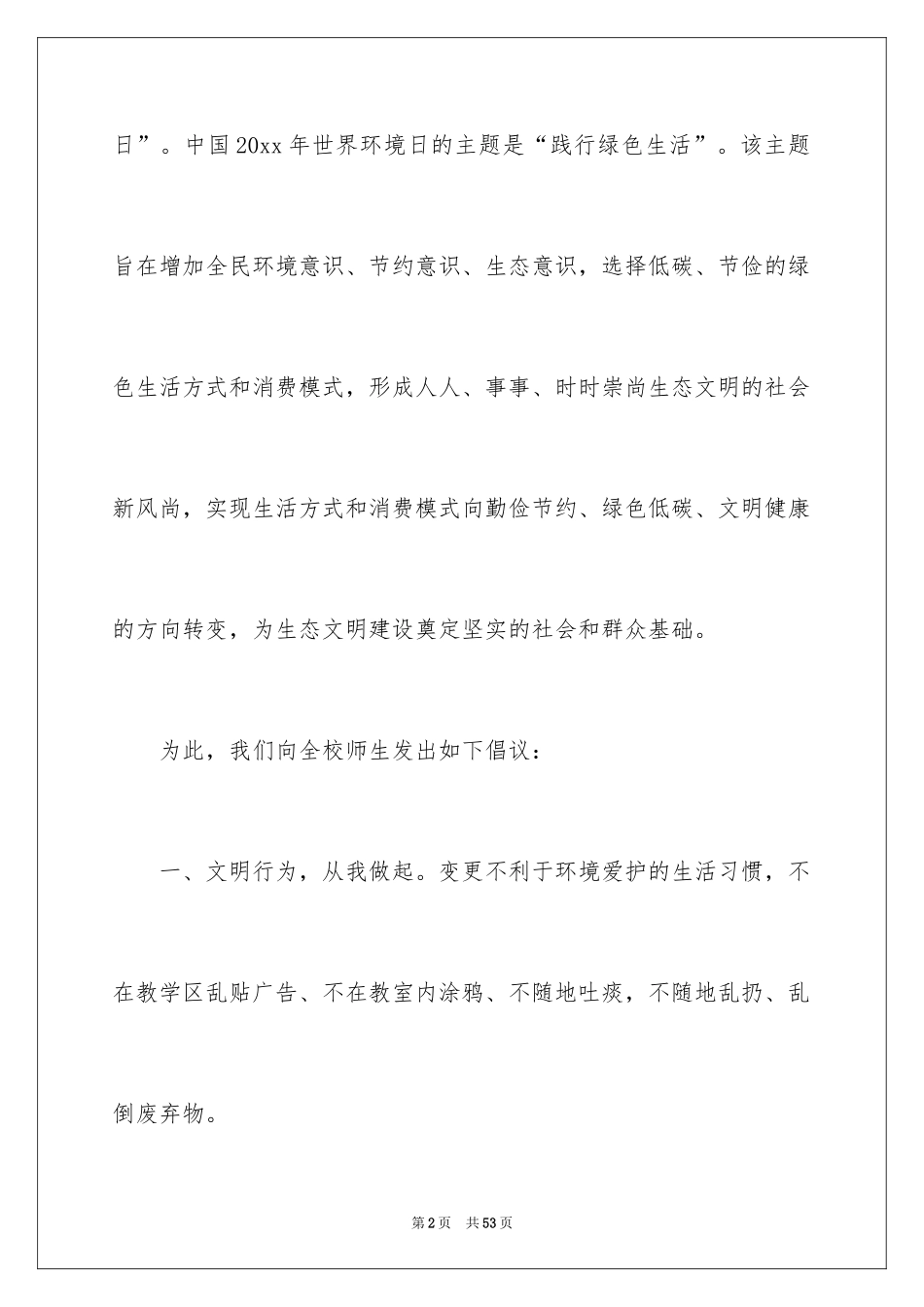 日”。中国20xx年世界环境日的主题是“践行绿色生活”。该主题旨在增加全民环境意识、节约意识、生态意识，选择低碳、节俭的绿色生活方式和消费模式，形成人人、事事、时时崇尚生态文明的社会新风尚，实现生活方式和消费模式向勤俭节约、绿色低碳、文明健康的方向转变，为生态文明建设奠定坚实的社会和群众基础。

为此，我们向全校师生发出如下倡议：

一、文明行为，从我做起。变更不利于环境爱护的生活习惯，不在教学区乱贴广告、不在教室内涂鸦、不随地吐痰，不随地乱扔、乱倒废弃物。

第2页 共53页